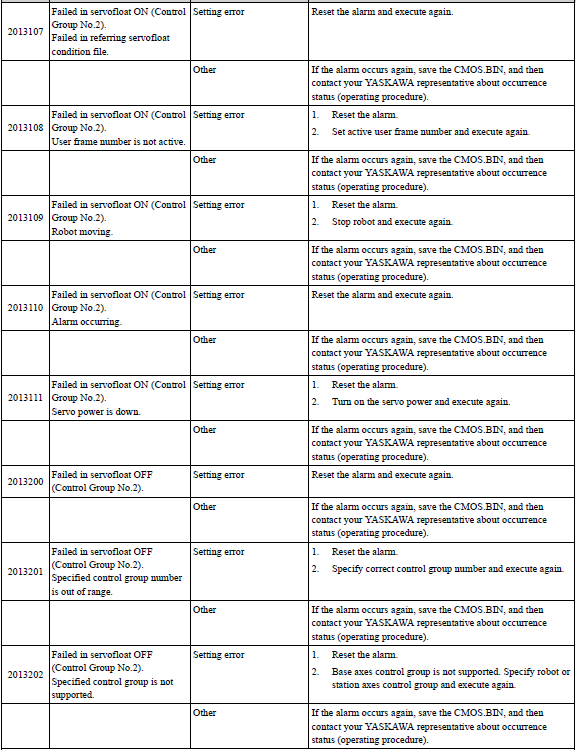 | | | | |
|---|---|---|---|
| 2013107 | Failed in servofloat ON (Control Group No.2). Failed in referring servofloat condition file. | Setting error | Reset the alarm and execute again. |
| | | Other | If the alarm occurs again, save the CMOS.BIN, and then contact your YASKAWA representative about occurrence status (operating procedure). |
| 2013108 | Failed in servofloat ON (Control Group No.2). User frame number is not active. | Setting error | 1. Reset the alarm. 2. Set active user frame number and execute again. |
| | | Other | If the alarm occurs again, save the CMOS.BIN, and then contact your YASKAWA representative about occurrence status (operating procedure). |
| 2013109 | Failed in servofloat ON (Control Group No.2). Robot moving. | Setting error | 1. Reset the alarm. 2. Stop robot and execute again. |
| | | Other | If the alarm occurs again, save the CMOS.BIN, and then contact your YASKAWA representative about occurrence status (operating procedure). |
| 2013110 | Failed in servofloat ON (Control Group No.2). Alarm occurring. | Setting error | Reset the alarm and execute again. |
| | | Other | If the alarm occurs again, save the CMOS.BIN, and then contact your YASKAWA representative about occurrence status (operating procedure). |
| 2013111 | Failed in servofloat ON (Control Group No.2). Servo power is down. | Setting error | 1. Reset the alarm. 2. Turn on the servo power and execute again. |
| | | Other | If the alarm occurs again, save the CMOS.BIN, and then contact your YASKAWA representative about occurrence status (operating procedure). |
| 2013200 | Failed in servofloat OFF (Control Group No.2). | Setting error | Reset the alarm and execute again. |
| | | Other | If the alarm occurs again, save the CMOS.BIN, and then contact your YASKAWA representative about occurrence status (operating procedure). |
| 2013201 | Failed in servofloat OFF (Control Group No.2). Specified control group number is out of range. | Setting error | 1. Reset the alarm. 2. Specify correct control group number and execute again. |
| | | Other | If the alarm occurs again, save the CMOS.BIN, and then contact your YASKAWA representative about occurrence status (operating procedure). |
| 2013202 | Failed in servofloat OFF (Control Group No.2). Specified control group is not supported. | Setting error | 1. Reset the alarm. 2. Base axes control group is not supported. Specify robot or station axes control group and execute again. |
| | | Other | If the alarm occurs again, save the CMOS.BIN, and then contact your YASKAWA representative about occurrence status (operating procedure). |